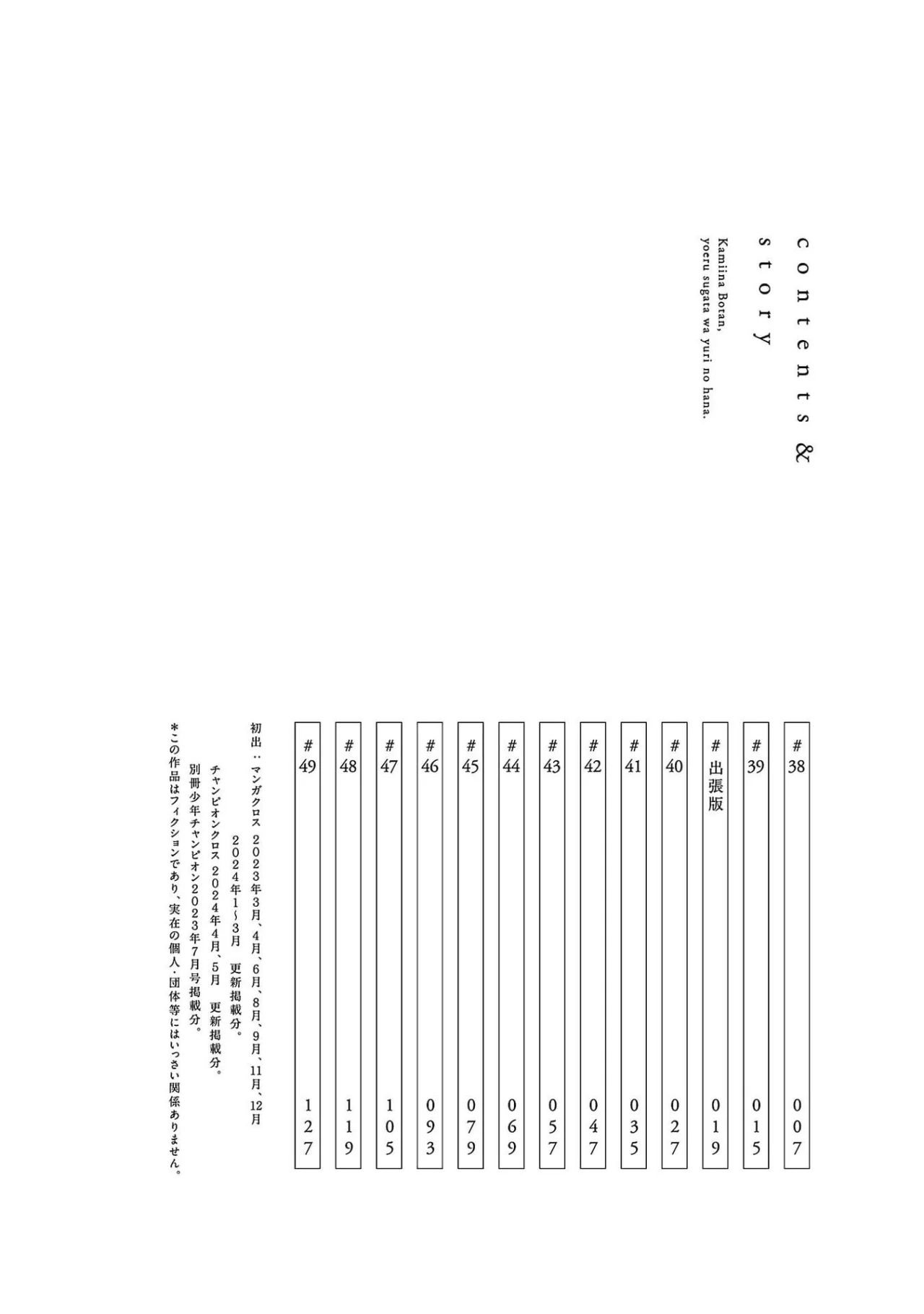 contents &
story

Kamiina Botan,
yoeru sugata wa yuri no hana.

#38 007
#39 015
#出張版 019
#40 027
#41 035
#42 047
#43 057
#44 069
#45 079
#46 093
#47 105
#48 119
#49 127

初出：マンガクロス 2023年3月、4月、6月、8月、9月、11月、12月
2024年1～3月 更新掲載分。
チャンピオンクロス 2024年4月、5月 更新掲載分。
別冊少年チャンピオン2023年7月号掲載分。

*この作品はフィクションであり、実在の個人・団体等にはいっさい関係ありません。